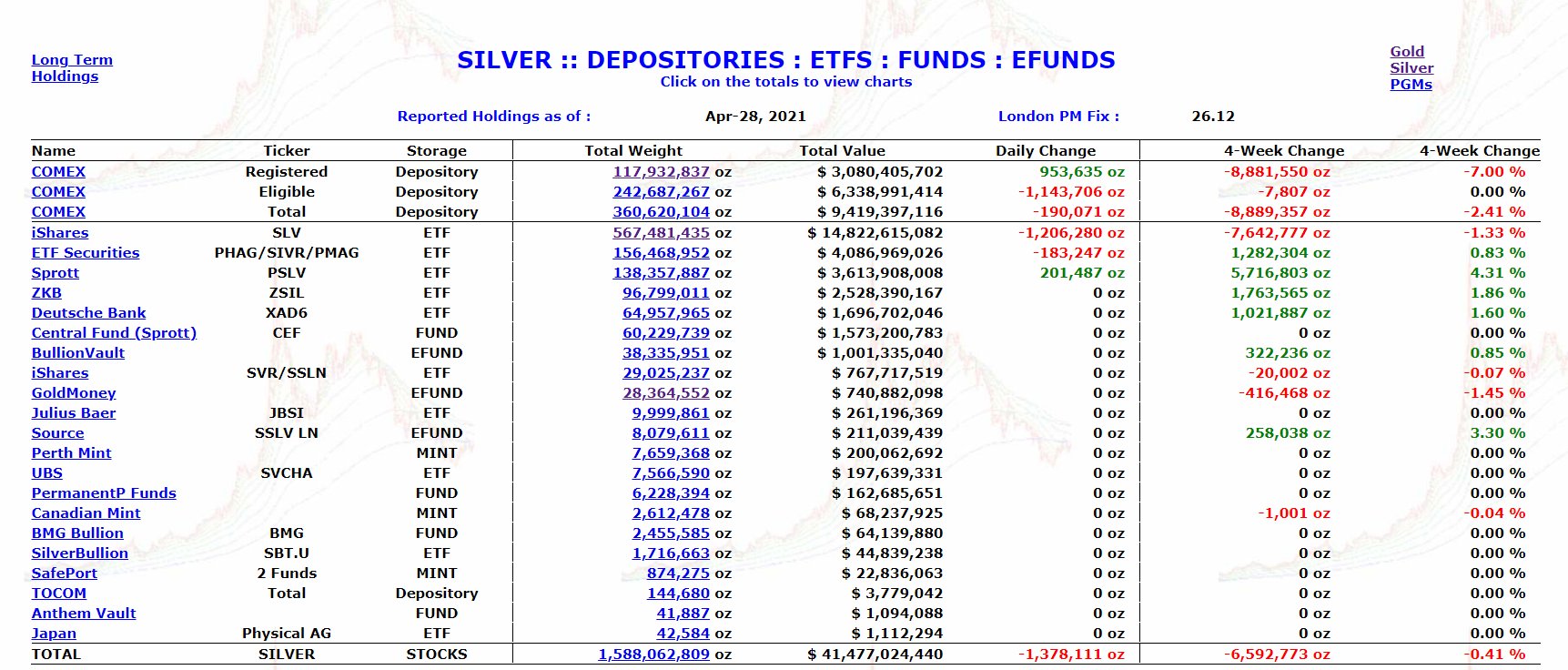 Long Term Holdings

SILVER :: DEPOSITORIES : ETFS : FUNDS : EFUNDS
Click on the totals to view charts

Gold
Silver
PGMs

Reported Holdings as of : Apr-28, 2021 London PM Fix : 26.12

| Name | Ticker | Storage | Total Weight | Total Value | Daily Change | 4-Week Change | 4-Week Change |
|---|---|---|---|---|---|---|---|
| COMEX | Registered | Depository | 117,932,837 oz | $ 3,080,405,702 | 953,635 oz | -8,881,550 oz | -7.00 % |
| COMEX | Eligible | Depository | 242,687,267 oz | $ 6,338,991,414 | -1,143,706 oz | -7,807 oz | 0.00 % |
| COMEX | Total | Depository | 360,620,104 oz | $ 9,419,397,116 | -190,071 oz | -8,889,357 oz | -2.41 % |
| iShares | SLV | ETF | 567,481,435 oz | $ 14,822,615,082 | -1,206,280 oz | -7,642,777 oz | -1.33 % |
| ETF Securities | PHAG/SIVR/PMAG | ETF | 156,468,952 oz | $ 4,086,969,026 | -183,247 oz | 1,282,304 oz | 0.83 % |
| Sprott | PSLV | ETF | 138,357,887 oz | $ 3,613,908,008 | 201,487 oz | 5,716,803 oz | 4.31 % |
| ZKB | ZSIL | ETF | 96,799,011 oz | $ 2,528,390,167 | 0 oz | 1,763,565 oz | 1.86 % |
| Deutsche Bank | XAD6 | ETF | 64,957,965 oz | $ 1,696,702,046 | 0 oz | 1,021,887 oz | 1.60 % |
| Central Fund (Sprott) | CEF | FUND | 60,229,739 oz | $ 1,573,200,783 | 0 oz | 0 oz | 0.00 % |
| BullionVault | | EFUND | 38,335,951 oz | $ 1,001,335,040 | 0 oz | 322,236 oz | 0.85 % |
| iShares | SVR/SSLN | ETF | 29,025,237 oz | $ 767,717,519 | 0 oz | -20,002 oz | -0.07 % |
| GoldMoney | | EFUND | 28,364,552 oz | $ 740,882,098 | 0 oz | -416,468 oz | -1.45 % |
| Julius Baer | JBSI | ETF | 9,999,861 oz | $ 261,196,369 | 0 oz | 0 oz | 0.00 % |
| Source | SSLV LN | EFUND | 8,079,611 oz | $ 211,039,439 | 0 oz | 258,038 oz | 3.30 % |
| Perth Mint | | MINT | 7,659,368 oz | $ 200,062,692 | 0 oz | 0 oz | 0.00 % |
| UBS | SVCHA | ETF | 7,566,590 oz | $ 197,639,331 | 0 oz | 0 oz | 0.00 % |
| PermanentP Funds | | FUND | 6,228,394 oz | $ 162,685,651 | 0 oz | 0 oz | 0.00 % |
| Canadian Mint | | MINT | 2,612,478 oz | $ 68,237,925 | 0 oz | -1,001 oz | -0.04 % |
| BMG Bullion | BMG | FUND | 2,455,585 oz | $ 64,139,880 | 0 oz | 0 oz | 0.00 % |
| SilverBullion | SBT.U | ETF | 1,716,663 oz | $ 44,839,238 | 0 oz | 0 oz | 0.00 % |
| SafePort | 2 Funds | MINT | 874,275 oz | $ 22,836,063 | 0 oz | 0 oz | 0.00 % |
| TOCOM | Total | Depository | 144,680 oz | $ 3,779,042 | 0 oz | 0 oz | 0.00 % |
| Anthem Vault | | FUND | 41,887 oz | $ 1,094,088 | 0 oz | 0 oz | 0.00 % |
| Japan | Physical AG | ETF | 42,584 oz | $ 1,112,294 | 0 oz | 0 oz | 0.00 % |
| TOTAL | SILVER | STOCKS | 1,588,062,809 oz | $ 41,477,024,440 | -1,378,111 oz | -6,592,773 oz | -0.41 % |